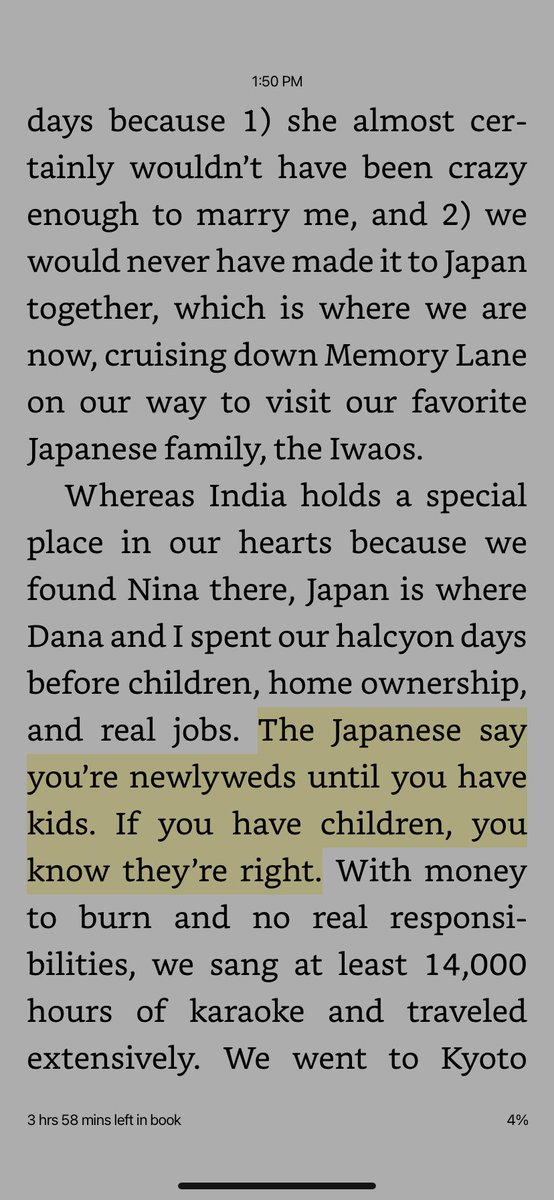 1:50 PM

days because 1) she almost certainly wouldn't have been crazy enough to marry me, and 2) we would never have made it to Japan together, which is where we are now, cruising down Memory Lane on our way to visit our favorite Japanese family, the Iwaos.

Whereas India holds a special place in our hearts because we found Nina there, Japan is where Dana and I spent our halcyon days before children, home ownership, and real jobs. The Japanese say you're newlyweds until you have kids. If you have children, you know they're right. With money to burn and no real responsibilities, we sang at least 14,000 hours of karaoke and traveled extensively. We went to Kyoto

3 hrs 58 mins left in book

4%